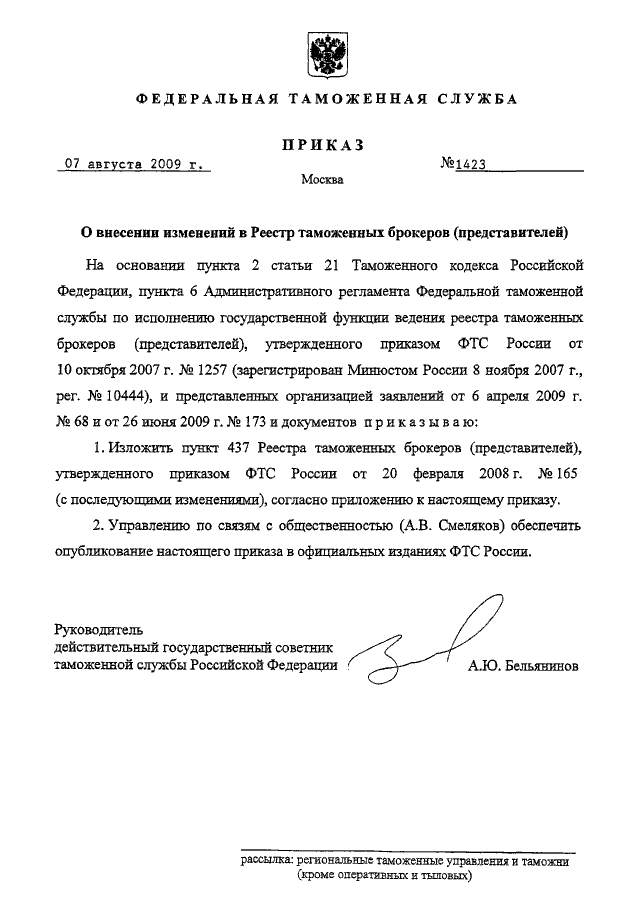 ФЕДЕРАЛЬНАЯ ТАМОЖЕННАЯ СЛУЖБА

ПРИКАЗ

07 августа 2009 г. №1423

Москва

О внесении изменений в Реестр таможенных брокеров (представителей)

На основании пункта 2 статьи 21 Таможенного кодекса Российской Федерации, пункта 6 Административного регламента Федеральной таможенной службы по исполнению государственной функции ведения реестра таможенных брокеров (представителей), утвержденного приказом ФТС России от 10 октября 2007 г. № 1257 (зарегистрирован Минюстом России 8 ноября 2007 г., рег. № 10444), и представленных организацией заявлений от 6 апреля 2009 г. № 68 и от 26 июня 2009 г. № 173 и документов приказываю:

1. Изложить пункт 437 Реестра таможенных брокеров (представителей), утвержденного приказом ФТС России от 20 февраля 2008 г. № 165 (с последующими изменениями), согласно приложению к настоящему приказу.

2. Управлению по связям с общественностью (А.В. Смеляков) обеспечить опубликование настоящего приказа в официальных изданиях ФТС России.

Руководитель
действительный государственный советник
таможенной службы Российской Федерации А.Ю. Бельянинов

рассылка: региональные таможенные управления и таможни (кроме оперативных и тыловых)